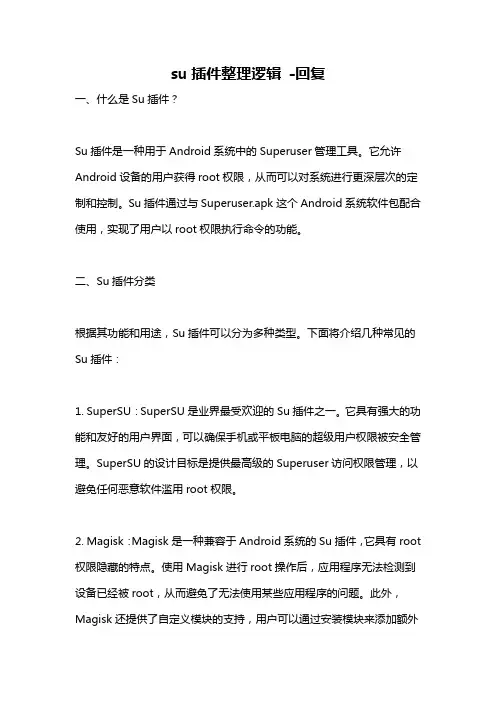 su 插件整理逻辑 -回复

一、什么是 Su 插件？

Su 插件是一种用于 Android 系统中的 Superuser 管理工具。它允许 Android 设备的用户获得 root 权限，从而可以对系统进行更深层次的定制和控制。Su 插件通过与 Superuser.apk 这个 Android 系统软件包配合使用，实现了用户以 root 权限执行命令的功能。

二、Su 插件分类

根据其功能和用途，Su 插件可以分为多种类型。下面将介绍几种常见的 Su 插件：

1. SuperSU：SuperSU 是业界最受欢迎的 Su 插件之一。它具有强大的功能和友好的用户界面，可以确保手机或平板电脑的超级用户权限被安全管理。SuperSU 的设计目标是提供最高级的 Superuser 访问权限管理，以避免任何恶意软件滥用 root 权限。

2. Magisk：Magisk 是一种兼容于 Android 系统的 Su 插件，它具有 root 权限隐藏的特点。使用 Magisk 进行 root 操作后，应用程序无法检测到设备已经被 root，从而避免了无法使用某些应用程序的问题。此外，Magisk 还提供了自定义模块的支持，用户可以通过安装模块来添加额外